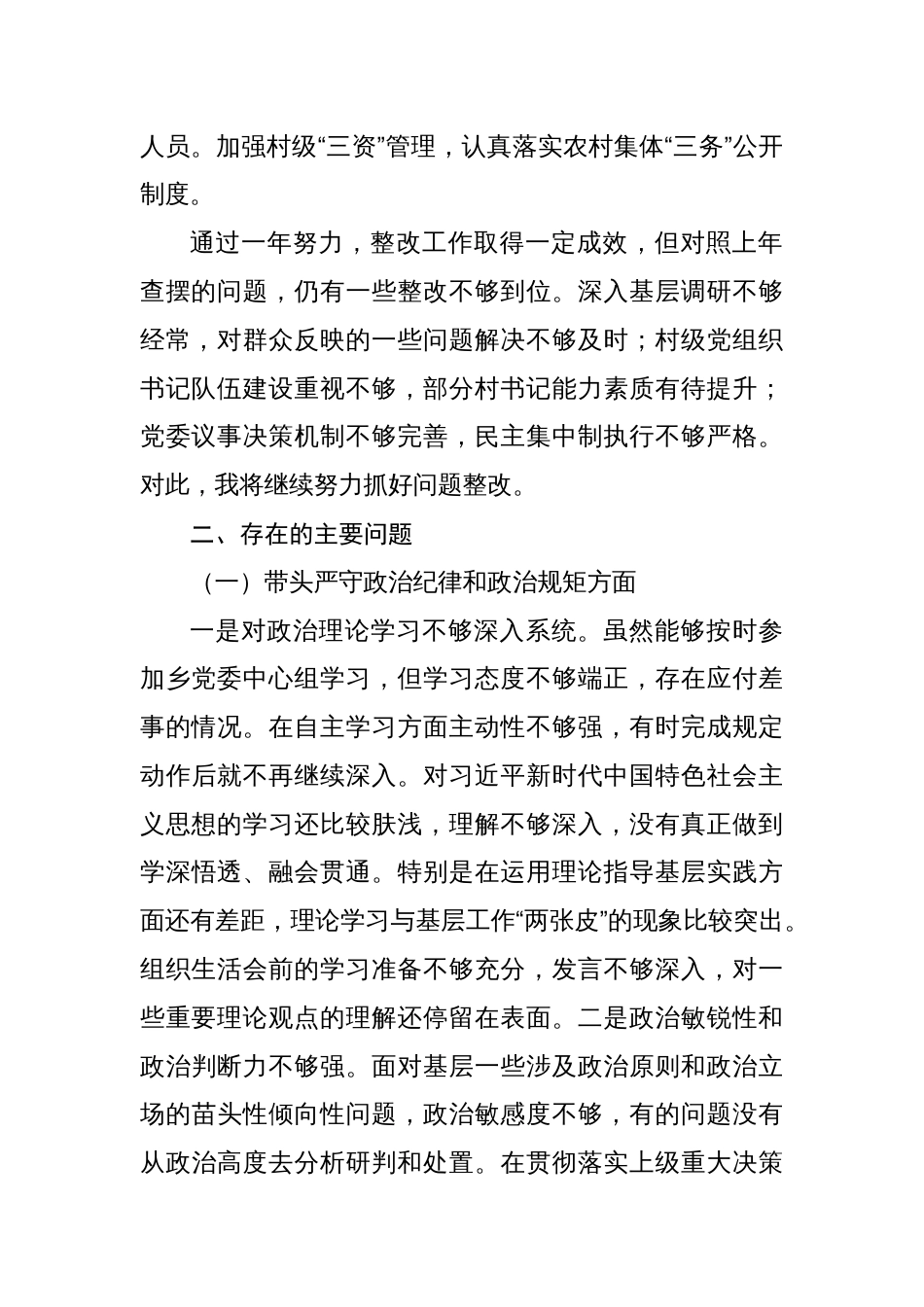 人员。加强村级“三资”管理，认真落实农村集体“三务”公开制度。

通过一年努力，整改工作取得一定成效，但对照上年查摆的问题，仍有一些整改不够到位。深入基层调研不够经常，对群众反映的一些问题解决不够及时；村级党组织书记队伍建设重视不够，部分村书记能力素质有待提升；党委议事决策机制不够完善，民主集中制执行不够严格。对此，我将继续努力抓好问题整改。

二、存在的主要问题

（一）带头严守政治纪律和政治规矩方面

一是对政治理论学习不够深入系统。虽然能够按时参加乡党委中心组学习，但学习态度不够端正，存在应付差事的情况。在自主学习方面主动性不够强，有时完成规定动作后就不再继续深入。对习近平新时代中国特色社会主义思想的学习还比较肤浅，理解不够深入，没有真正做到学深悟透、融会贯通。特别是在运用理论指导基层实践方面还有差距，理论学习与基层工作“两张皮”的现象比较突出。组织生活会前的学习准备不够充分，发言不够深入，对一些重要理论观点的理解还停留在表面。二是政治敏锐性和政治判断力不够强。面对基层一些涉及政治原则和政治立场的苗头性倾向性问题，政治敏感度不够，有的问题没有从政治高度去分析研判和处置。在贯彻落实上级重大决策